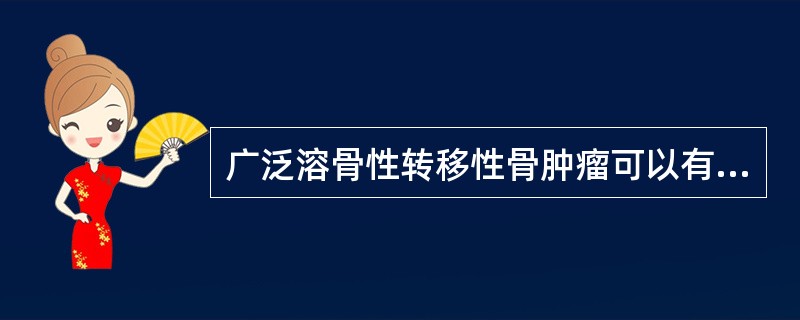 广泛溶骨性转移性骨肿瘤可以有...